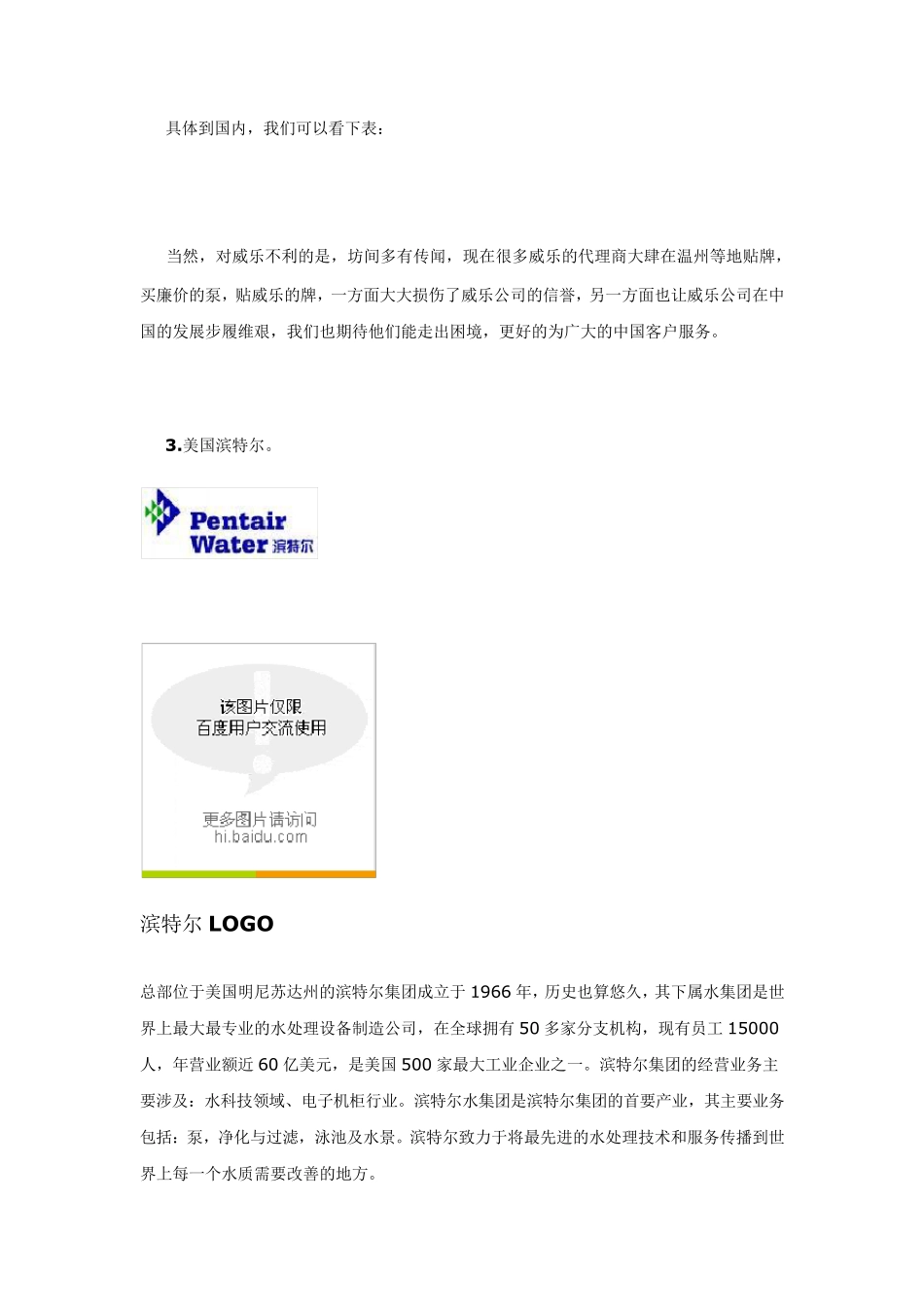 具体到国内，我们可以看下表：

当然，对威乐不利的是，坊间多有传闻，现在很多威乐的代理商大肆在温州等地贴牌，买廉价的泵，贴威乐的牌，一方面大大损伤了威乐公司的信誉，另一方面也让威乐公司在中国的发展步履维艰，我们也期待他们能走出困境，更好的为广大的中国客户服务。

3.美国滨特尔。

Pentair Water 滨特尔

该图片仅限
百度用户交流使用

更多图片请访问
hi.baidu.com

滨特尔 LOGO

总部位于美国明尼苏达州的滨特尔集团成立于 1966 年，历史也算悠久，其下属水集团是世界上最大最专业的水处理设备制造公司，在全球拥有 50 多家分支机构，现有员工 15000 人，年营业额近 60 亿美元，是美国 500 家最大工业企业之一。滨特尔集团的经营业务主要涉及：水科技领域、电子机柜行业。滨特尔水集团是滨特尔集团的首要产业，其主要业务包括：泵，净化与过滤，泳池及水景。滨特尔致力于将最先进的水处理技术和服务传播到世界上每一个水质需要改善的地方。